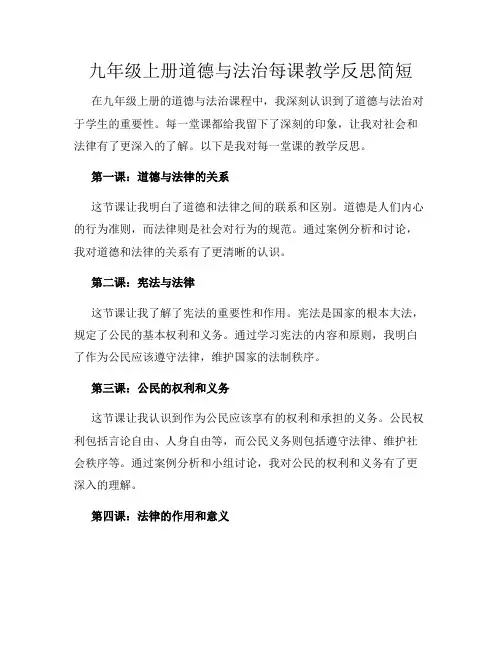 九年级上册道德与法治每课教学反思简短

在九年级上册的道德与法治课程中，我深刻认识到了道德与法治对于学生的重要性。每一堂课都给我留下了深刻的印象，让我对社会和法律有了更深入的了解。以下是我对每一堂课的教学反思。

第一课：道德与法律的关系

这节课让我明白了道德和法律之间的联系和区别。道德是人们内心的行为准则，而法律则是社会对行为的规范。通过案例分析和讨论，我对道德和法律的关系有了更清晰的认识。

第二课：宪法与法律

这节课让我了解了宪法的重要性和作用。宪法是国家的根本大法，规定了公民的基本权利和义务。通过学习宪法的内容和原则，我明白了作为公民应该遵守法律，维护国家的法制秩序。

第三课：公民的权利和义务

这节课让我认识到作为公民应该享有的权利和承担的义务。公民权利包括言论自由、人身自由等，而公民义务则包括遵守法律、维护社会秩序等。通过案例分析和小组讨论，我对公民的权利和义务有了更深入的理解。

第四课：法律的作用和意义